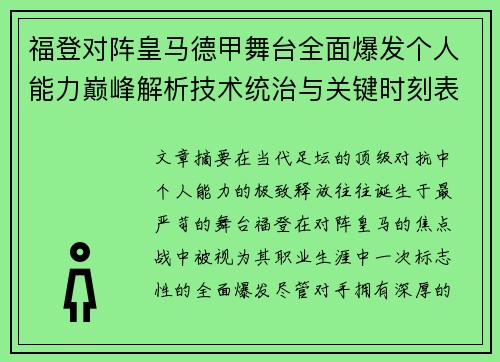 福登对阵皇马德甲舞台全面爆发个人能力巅峰解析技术统治与关键时刻表

文章摘要在当代足坛的顶级对抗中个人能力的极致释放往往诞生于最严苛的舞台福登在对阵皇马的焦点战中被视为其职业生涯中一次标志性的全面爆发尽管对手拥有深厚的